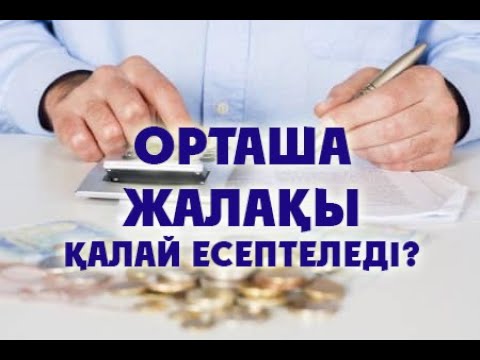 ОРТАША
ЖАЛАҚЫ
ҚАЛАЙ ЕСЕПТЕЛЕДІ?